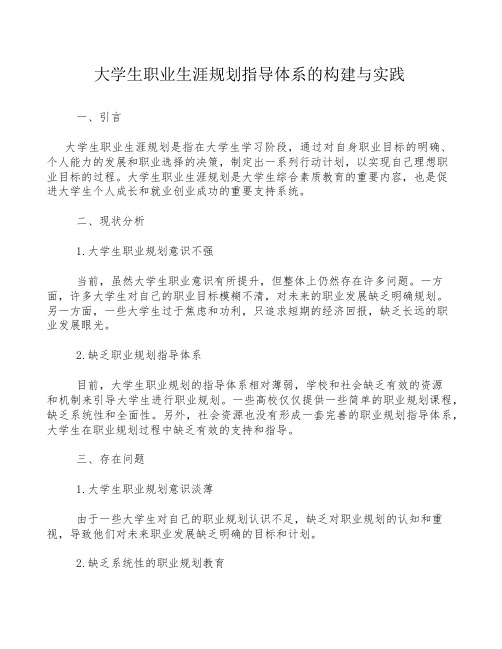 大学生职业生涯规划指导体系的构建与实践

一、引言

大学生职业生涯规划是指在大学生学习阶段，通过对自身职业目标的明确、个人能力的发展和职业选择的决策，制定出一系列行动计划，以实现自己理想职业目标的过程。大学生职业生涯规划是大学生综合素质教育的重要内容，也是促进大学生个人成长和就业创业成功的重要支持系统。

二、现状分析

1.大学生职业规划意识不强

当前，虽然大学生职业意识有所提升，但整体上仍然存在许多问题。一方面，许多大学生对自己的职业目标模糊不清，对未来的职业发展缺乏明确规划。另一方面，一些大学生过于焦虑和功利，只追求短期的经济回报，缺乏长远的职业发展眼光。

2.缺乏职业规划指导体系

目前，大学生职业规划的指导体系相对薄弱，学校和社会缺乏有效的资源和机制来引导大学生进行职业规划。一些高校仅仅提供一些简单的职业规划课程，缺乏系统性和全面性。另外，社会资源也没有形成一套完善的职业规划指导体系，大学生在职业规划过程中缺乏有效的支持和指导。

三、存在问题

1.大学生职业规划意识淡薄

由于一些大学生对自己的职业规划认识不足，缺乏对职业规划的认知和重视，导致他们对未来职业发展缺乏明确的目标和计划。

2.缺乏系统性的职业规划教育